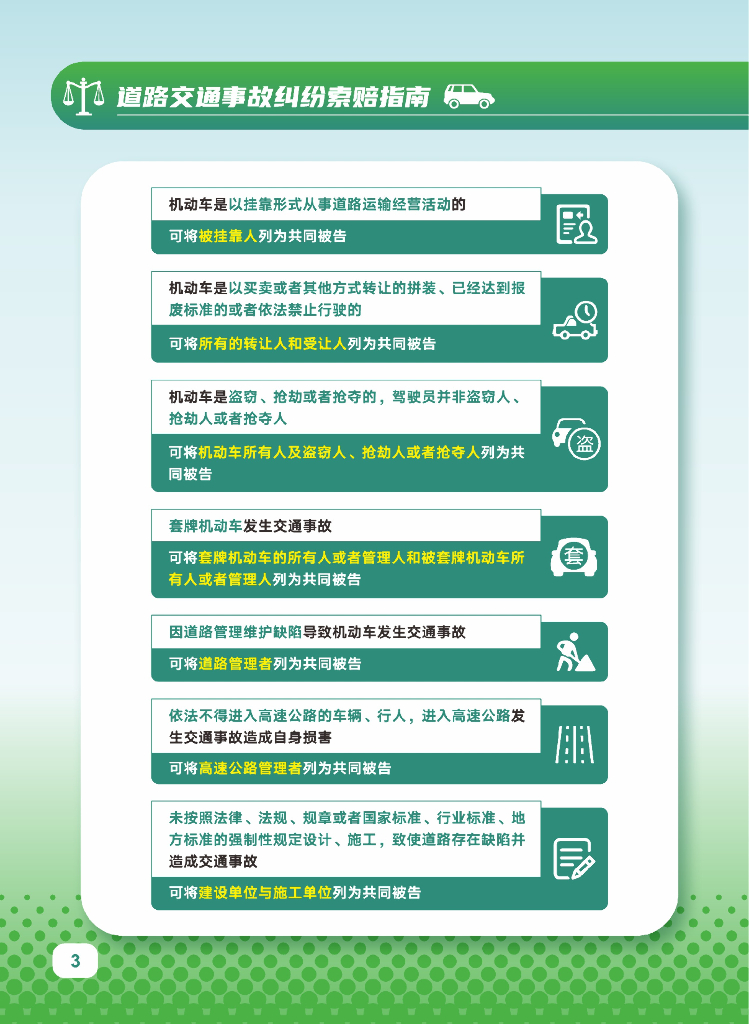 道路交通事故纠纷索赔指南

机动车是以挂靠形式从事道路运输经营活动的

可将被挂靠人列为共同被告

机动车是以买卖或者其他方式转让的拼装、已经达到报废标准的或者依法禁止行驶的

可将所有的转让人和受让人列为共同被告

机动车是盗窃、抢劫或者抢夺的，驾驶员并非盗窃人、抢劫人或者抢夺人

可将机动车所有人及盗窃人、抢劫人或者抢夺人列为共同被告

盗

套牌机动车发生交通事故

可将套牌机动车的所有人或者管理人和被套牌机动车所有人或者管理人列为共同被告

套

因道路管理维护缺陷导致机动车发生交通事故

可将道路管理者列为共同被告

依法不得进入高速公路的车辆、行人，进入高速公路发生交通事故造成自身损害

可将高速公路管理者列为共同被告

未按照法律、法规、规章或者国家标准、行业标准、地方标准的强制性规定设计、施工，致使道路存在缺陷并造成交通事故

可将建设单位与施工单位列为共同被告

3